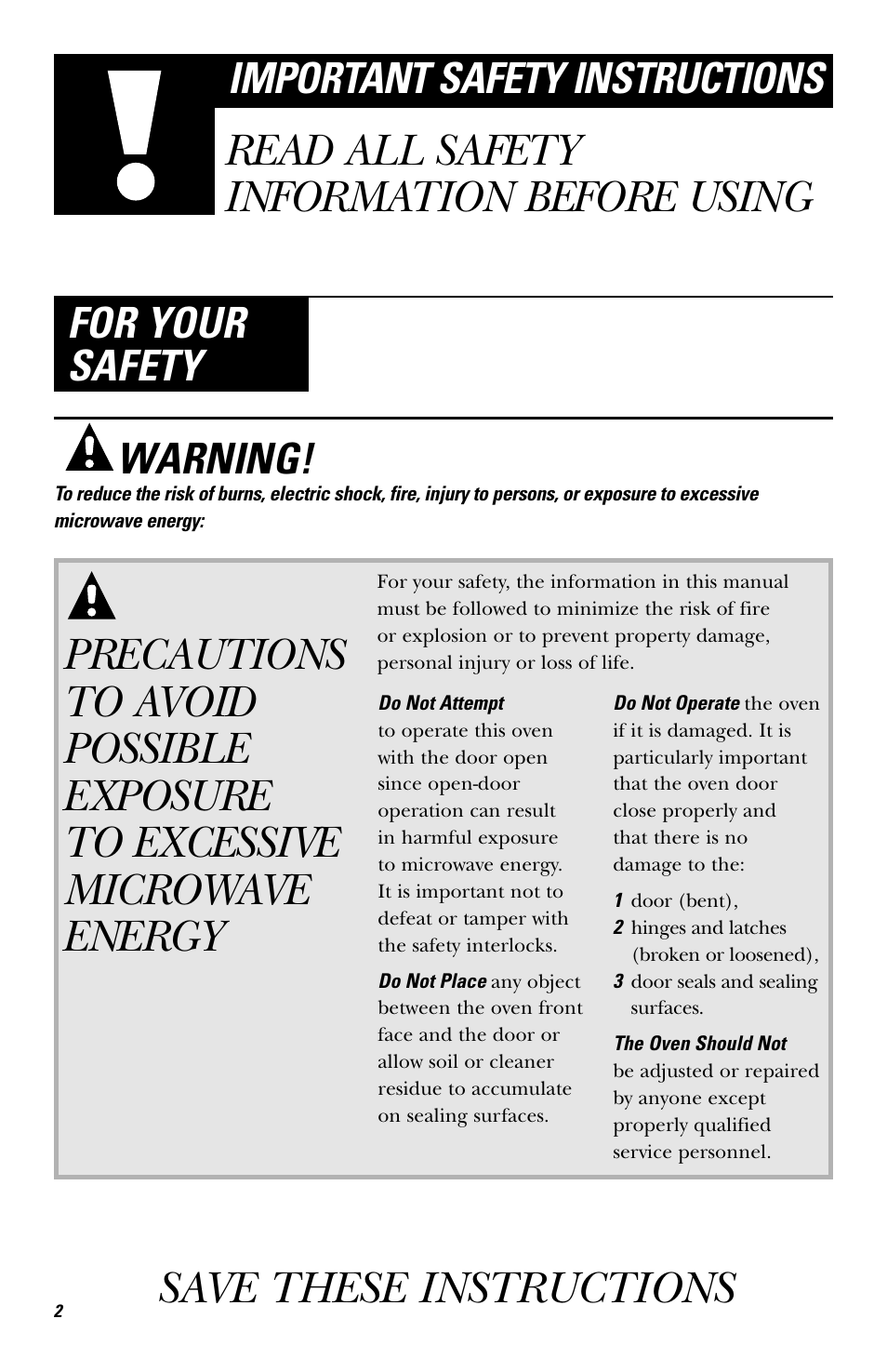 IMPORTANT SAFETY INSTRUCTIONS

READ ALL SAFETY INFORMATION BEFORE USING

FOR YOUR SAFETY

WARNING!

To reduce the risk of burns, electric shock, fire, injury to persons, or exposure to excessive microwave energy:

PRECAUTIONS TO AVOID POSSIBLE EXPOSURE TO EXCESSIVE MICROWAVE ENERGY

For your safety, the information in this manual must be followed to minimize the risk of fire or explosion or to prevent property damage, personal injury or loss of life.

Do Not Attempt to operate this oven with the door open since open-door operation can result in harmful exposure to microwave energy. It is important not to defeat or tamper with the safety interlocks.

Do Not Place any object between the oven front face and the door or allow soil or cleaner residue to accumulate on sealing surfaces.

Do Not Operate the oven if it is damaged. It is particularly important that the oven door close properly and that there is no damage to the:

1 door (bent),
2 hinges and latches (broken or loosened),
3 door seals and sealing surfaces.

The Oven Should Not be adjusted or repaired by anyone except properly qualified service personnel.

SAVE THESE INSTRUCTIONS

2